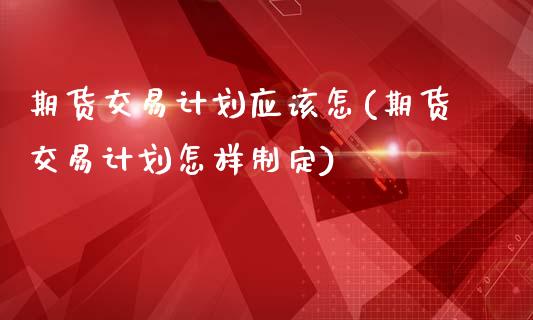 期货交易计划应该怎(期货交易计划怎样制定)